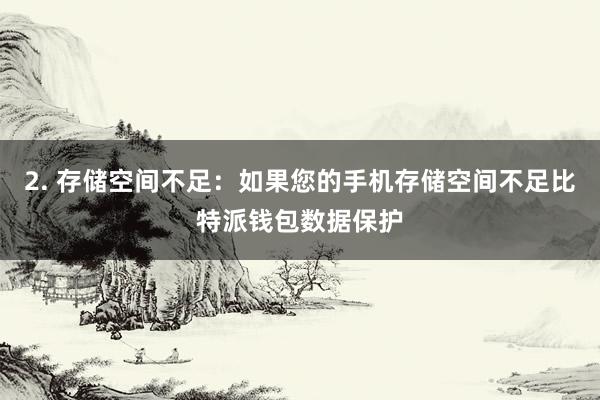 2. 存储空间不足：如果您的手机存储空间不足比特派钱包数据保护